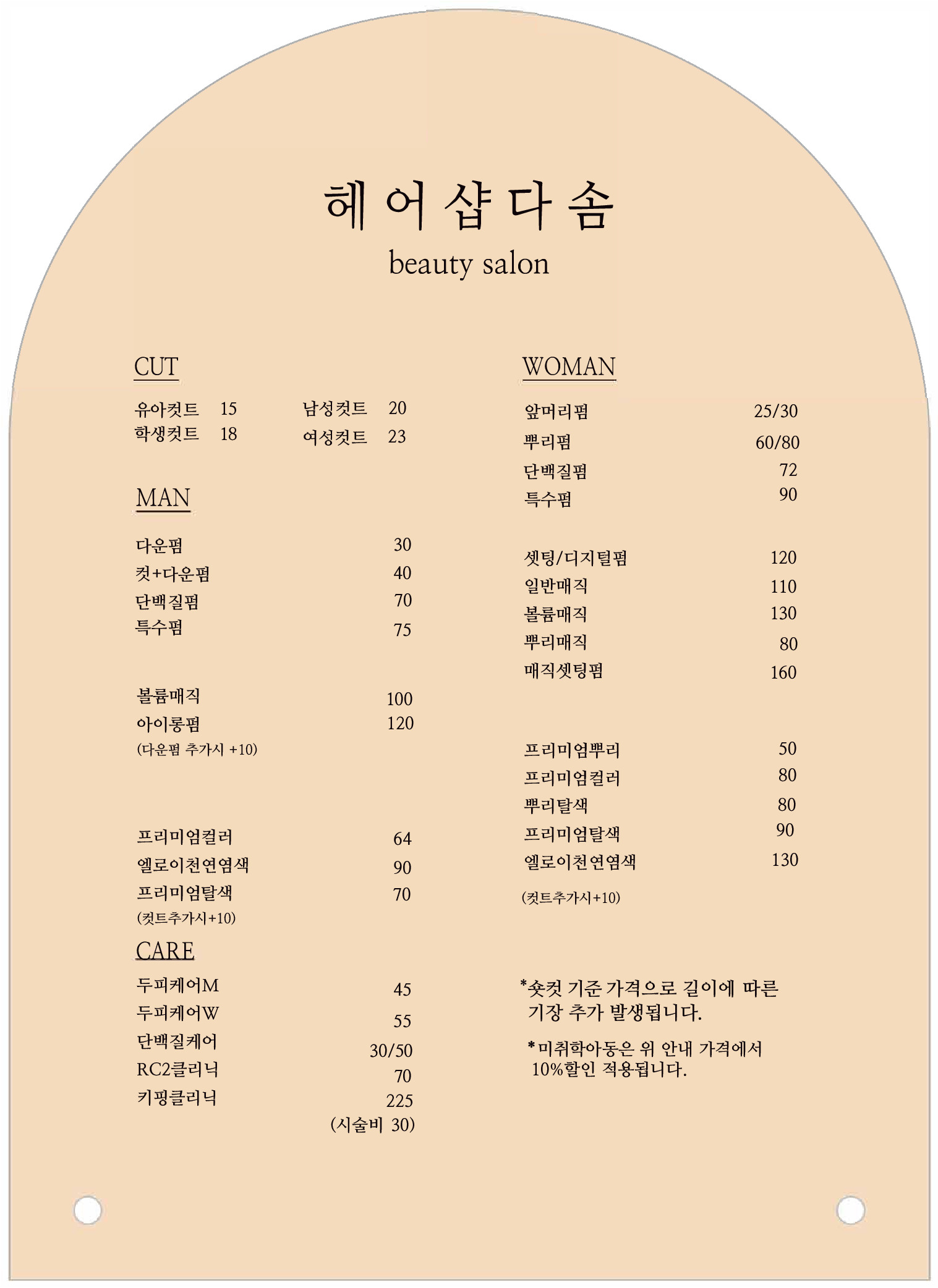 헤어샵다솜
beauty salon

CUT

유아컷트 15
학생컷트 18

남성컷트 20
여성컷트 23

MAN

다운펌 30
컷+다운펌 40
단백질펌 70
특수펌 75

볼륨매직 100
아이롱펌 120
(다운펌 추가시 +10)

프리미엄컬러 64
엘로이천연염색 90
프리미엄탈색 70
(컷트추가시+10)

CARE

두피케어M 45
두피케어W 55
단백질케어 30/50
RC2클리닉 70
키핑클리닉 225
(시술비 30)

WOMAN

앞머리펌 25/30
뿌리펌 60/80
단백질펌 72
특수펌 90

셋팅/디지털펌 120
일반매직 110
볼륨매직 130
뿌리매직 80
매직셋팅펌 160

프리미엄뿌리 50
프리미엄컬러 80
뿌리탈색 80
프리미엄탈색 90
엘로이천연염색 130
(컷트추가시+10)

*숏컷 기준 가격으로 길이에 따른 기장 추가 발생됩니다.

*미취학아동은 위 안내 가격에서 10%할인 적용됩니다.